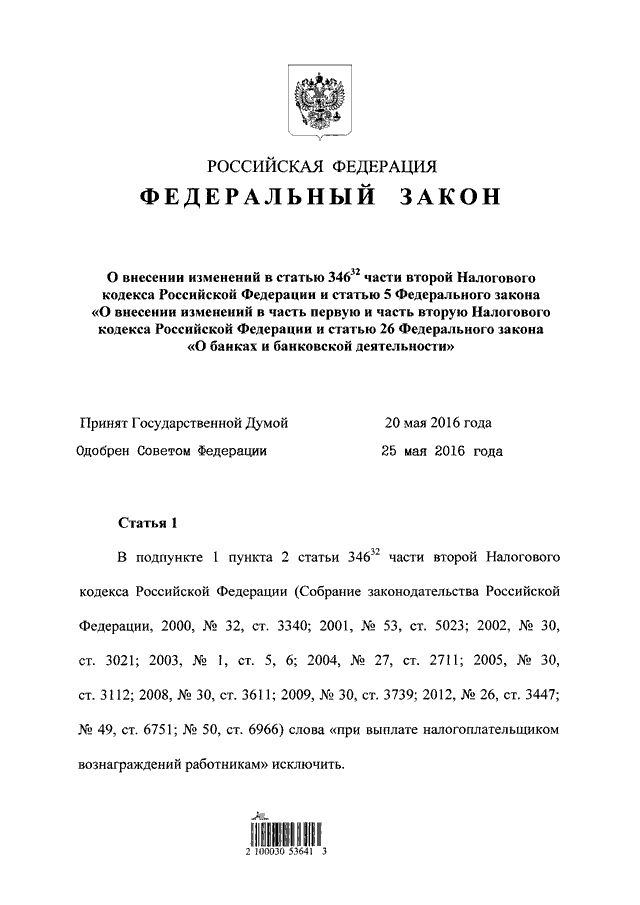 РОССИЙСКАЯ ФЕДЕРАЦИЯ

ФЕДЕРАЛЬНЫЙ ЗАКОН

О внесении изменений в статью $346^{32}$ части второй Налогового кодекса Российской Федерации и статью 5 Федерального закона «О внесении изменений в часть первую и часть вторую Налогового кодекса Российской Федерации и статью 26 Федерального закона «О банках и банковской деятельности»

Принят Государственной Думой 20 мая 2016 года

Одобрен Советом Федерации 25 мая 2016 года

Статья 1

В подпункте 1 пункта 2 статьи $346^{32}$ части второй Налогового кодекса Российской Федерации (Собрание законодательства Российской Федерации, 2000, № 32, ст. 3340; 2001, № 53, ст. 5023; 2002, № 30, ст. 3021; 2003, № 1, ст. 5, 6; 2004, № 27, ст. 2711; 2005, № 30, ст. 3112; 2008, № 30, ст. 3611; 2009, № 30, ст. 3739; 2012, № 26, ст. 3447; № 49, ст. 6751; № 50, ст. 6966) слова «при выплате налогоплательщиком вознаграждений работникам» исключить.

2 100030 53641 3